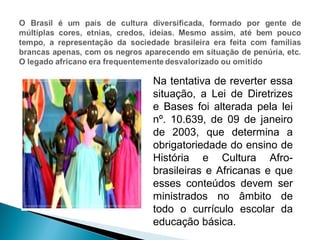 O Brasil é um país de cultura diversificada, formado por gente de múltiplas cores, etnias, credos, ideias. Mesmo assim, até bem pouco tempo, a representação da sociedade brasileira era feita com famílias brancas apenas, com os negros aparecendo em situação de penúria, etc. O legado africano era frequentemente desvalorizado ou omitido

Na tentativa de reverter essa situação, a Lei de Diretrizes e Bases foi alterada pela lei nº. 10.639, de 09 de janeiro de 2003, que determina a obrigatoriedade do ensino de História e Cultura Afro-brasileiras e Africanas e que esses conteúdos devem ser ministrados no âmbito de todo o currículo escolar da educação básica.